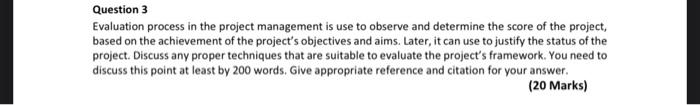 Question 3

Evaluation process in the project management is use to observe and determine the score of the project, based on the achievement of the project's objectives and aims. Later, it can use to justify the status of the project. Discuss any proper techniques that are suitable to evaluate the project's framework. You need to discuss this point at least by 200 words. Give appropriate reference and citation for your answer.

(20 Marks)